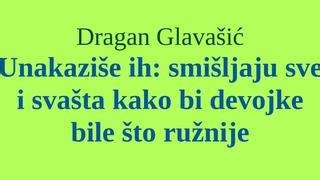 Dragan Glavašić

Unakaziše ih: smišljaju sve i svašta kako bi devojke bile što ružnije